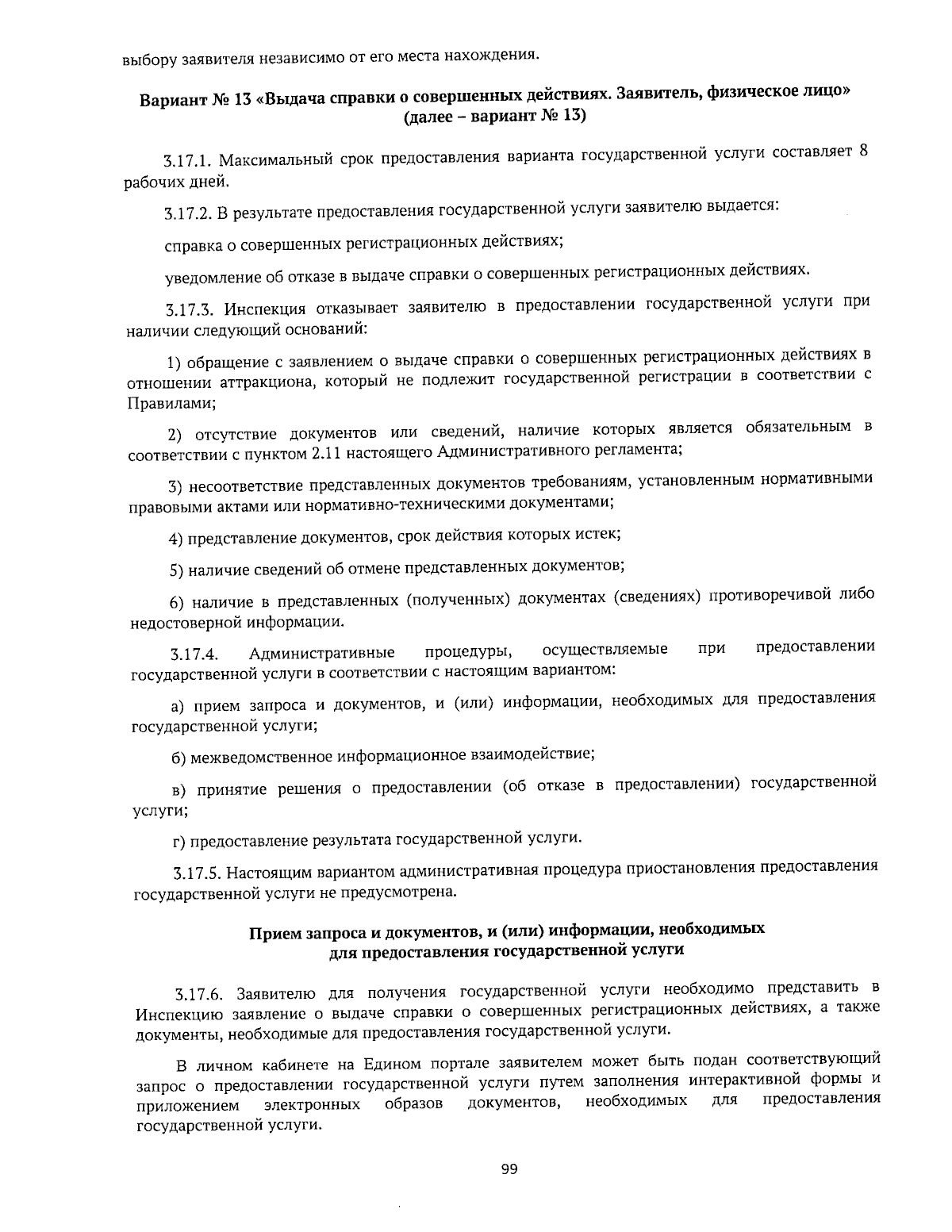 выбору заявителя независимо от его места нахождения.

Вариант № 13 «Выдача справки о совершенных действиях. Заявитель, физическое лицо» (далее – вариант № 13)

3.17.1. Максимальный срок предоставления варианта государственной услуги составляет 8 рабочих дней.

3.17.2. В результате предоставления государственной услуги заявителю выдается:

справка о совершенных регистрационных действиях;

уведомление об отказе в выдаче справки о совершенных регистрационных действиях.

3.17.3. Инспекция отказывает заявителю в предоставлении государственной услуги при наличии следующий оснований:

1) обращение с заявлением о выдаче справки о совершенных регистрационных действиях в отношении аттракциона, который не подлежит государственной регистрации в соответствии с Правилами;

2) отсутствие документов или сведений, наличие которых является обязательным в соответствии с пунктом 2.11 настоящего Административного регламента;

3) несоответствие представленных документов требованиям, установленным нормативными правовыми актами или нормативно-техническими документами;

4) представление документов, срок действия которых истек;

5) наличие сведений об отмене представленных документов;

6) наличие в представленных (полученных) документах (сведениях) противоречивой либо недостоверной информации.

3.17.4. Административные процедуры, осуществляемые при предоставлении государственной услуги в соответствии с настоящим вариантом:

а) прием запроса и документов, и (или) информации, необходимых для предоставления государственной услуги;

б) межведомственное информационное взаимодействие;

в) принятие решения о предоставлении (об отказе в предоставлении) государственной услуги;

г) предоставление результата государственной услуги.

3.17.5. Настоящим вариантом административная процедура приостановления предоставления государственной услуги не предусмотрена.

Прием запроса и документов, и (или) информации, необходимых для предоставления государственной услуги

3.17.6. Заявителю для получения государственной услуги необходимо представить в Инспекцию заявление о выдаче справки о совершенных регистрационных действиях, а также документы, необходимые для предоставления государственной услуги.

В личном кабинете на Едином портале заявителем может быть подан соответствующий запрос о предоставлении государственной услуги путем заполнения интерактивной формы и приложением электронных образов документов, необходимых для предоставления государственной услуги.

99